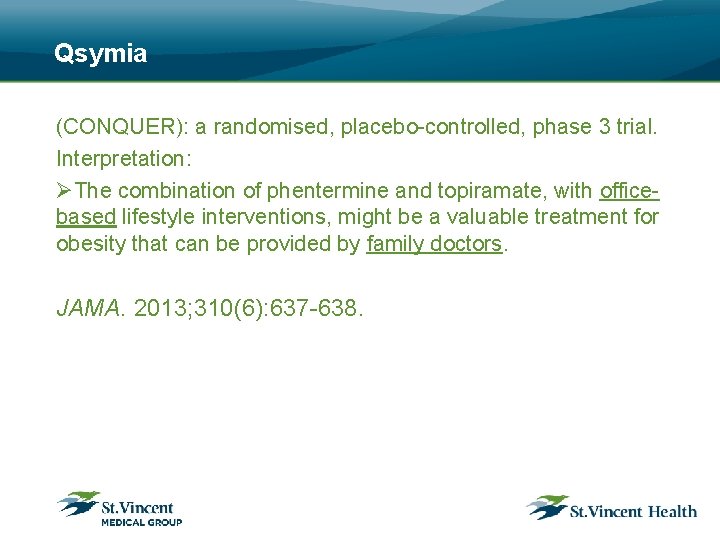 Qsymia

(CONQUER): a randomised, placebo-controlled, phase 3 trial.

Interpretation:

➢The combination of phentermine and topiramate, with office-based lifestyle interventions, might be a valuable treatment for obesity that can be provided by family doctors.

JAMA. 2013;310(6):637-638.

St.Vincent MEDICAL GROUP

St.Vincent Health